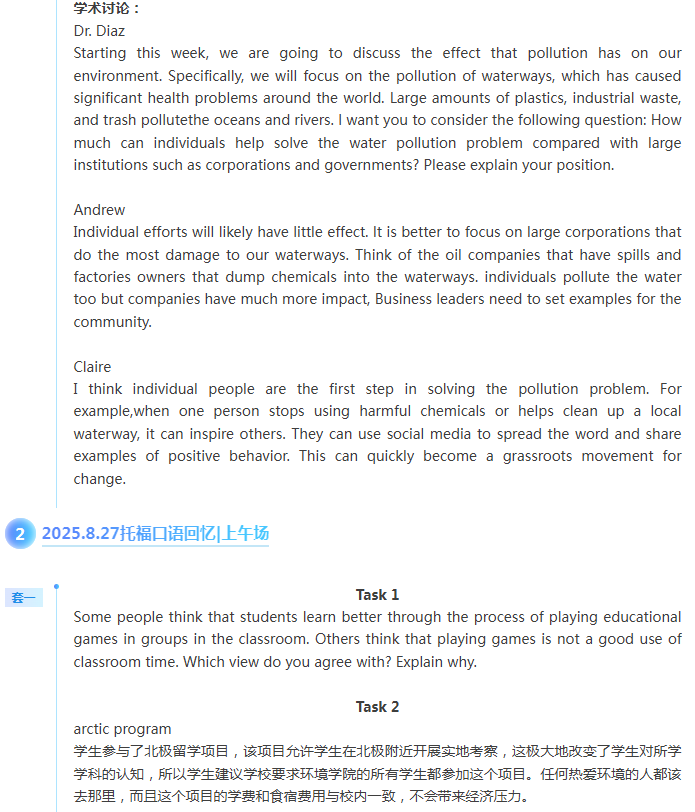 学术讨论：
Dr. Diaz
Starting this week, we are going to discuss the effect that pollution has on our environment. Specifically, we will focus on the pollution of waterways, which has caused significant health problems around the world. Large amounts of plastics, industrial waste, and trash pollutethe oceans and rivers. I want you to consider the following question: How much can individuals help solve the water pollution problem compared with large institutions such as corporations and governments? Please explain your position.

Andrew
Individual efforts will likely have little effect. It is better to focus on large corporations that do the most damage to our waterways. Think of the oil companies that have spills and factories owners that dump chemicals into the waterways. individuals pollute the water too but companies have much more impact, Business leaders need to set examples for the community.

Claire
I think individual people are the first step in solving the pollution problem. For example,when one person stops using harmful chemicals or helps clean up a local waterway, it can inspire others. They can use social media to spread the word and share examples of positive behavior. This can quickly become a grassroots movement for change.

2 2025.8.27托福口语回忆|上午场

套一

Task 1
Some people think that students learn better through the process of playing educational games in groups in the classroom. Others think that playing games is not a good use of classroom time. Which view do you agree with? Explain why.

Task 2
arctic program
学生参与了北极留学项目，该项目允许学生在北极附近开展实地考察，这极大地改变了学生对所学学科的认知，所以学生建议学校要求环境学院的所有学生都参加这个项目。任何热爱环境的人都该去那里，而且这个项目的学费和食宿费用与校内一致，不会带来经济压力。